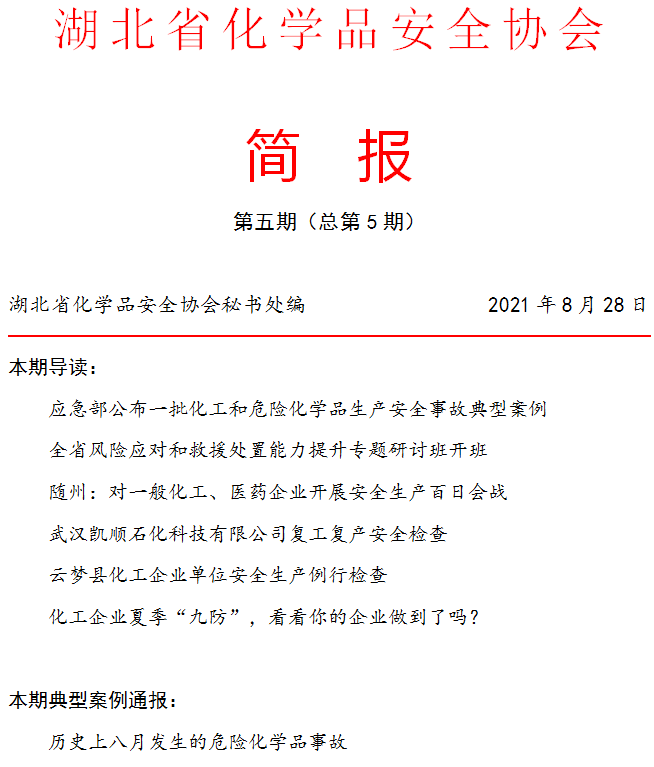 湖北省化学品安全协会

简 报

第五期（总第 5 期）

湖北省化学品安全协会秘书处编 2021 年 8 月 28 日

本期导读：

应急部公布一批化工和危险化学品生产安全事故典型案例

全省风险应对和救援处置能力提升专题研讨班开班

随州：对一般化工、医药企业开展安全生产百日会战

武汉凯顺石化科技有限公司复工复产安全检查

云梦县化工企业单位安全生产例行检查

化工企业夏季“九防”，看看你的企业做到了吗？

本期典型案例通报：

历史上八月发生的危险化学品事故